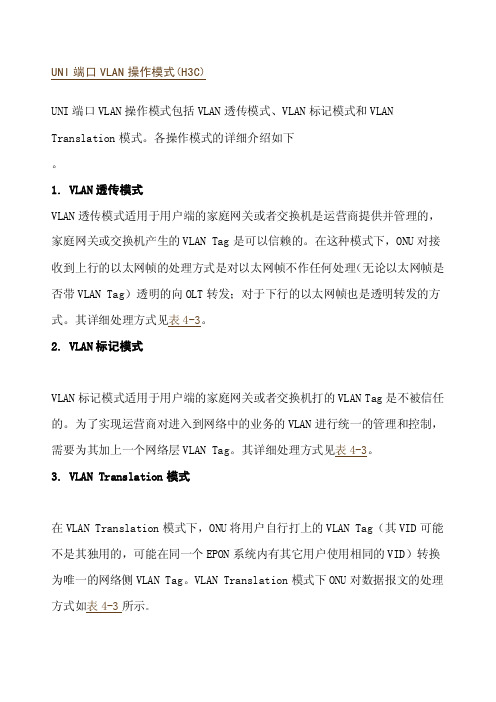 UNI 端口 VLAN 操作模式(H3C)

UNI 端口 VLAN 操作模式包括 VLAN 透传模式、VLAN 标记模式和 VLAN Translation 模式。各操作模式的详细介绍如下

。

1. VLAN 透传模式

VLAN 透传模式适用于用户端的家庭网关或者交换机是运营商提供并管理的，家庭网关或交换机产生的 VLAN Tag 是可以信赖的。在这种模式下，ONU 对接收到上行的以太网帧的处理方式是对以太网帧不作任何处理(无论以太网帧是否带 VLAN Tag）透明的向 OLT 转发；对于下行的以太网帧也是透明转发的方式。其详细处理方式见表 4-3。

2. VLAN 标记模式

VLAN 标记模式适用于用户端的家庭网关或者交换机打的 VLAN Tag 是不被信任的。为了实现运营商对进入到网络中的业务的 VLAN 进行统一的管理和控制，需要为其加上一个网络层 VLAN Tag。其详细处理方式见表 4-3。

3. VLAN Translation 模式

在 VLAN Translation 模式下，ONU 将用户自行打上的 VLAN Tag（其 VID 可能不是其独用的，可能在同一个 EPON 系统内有其它用户使用相同的 VID）转换为唯一的网络侧 VLAN Tag。VLAN Translation 模式下 ONU 对数据报文的处理方式如表 4-3 所示。